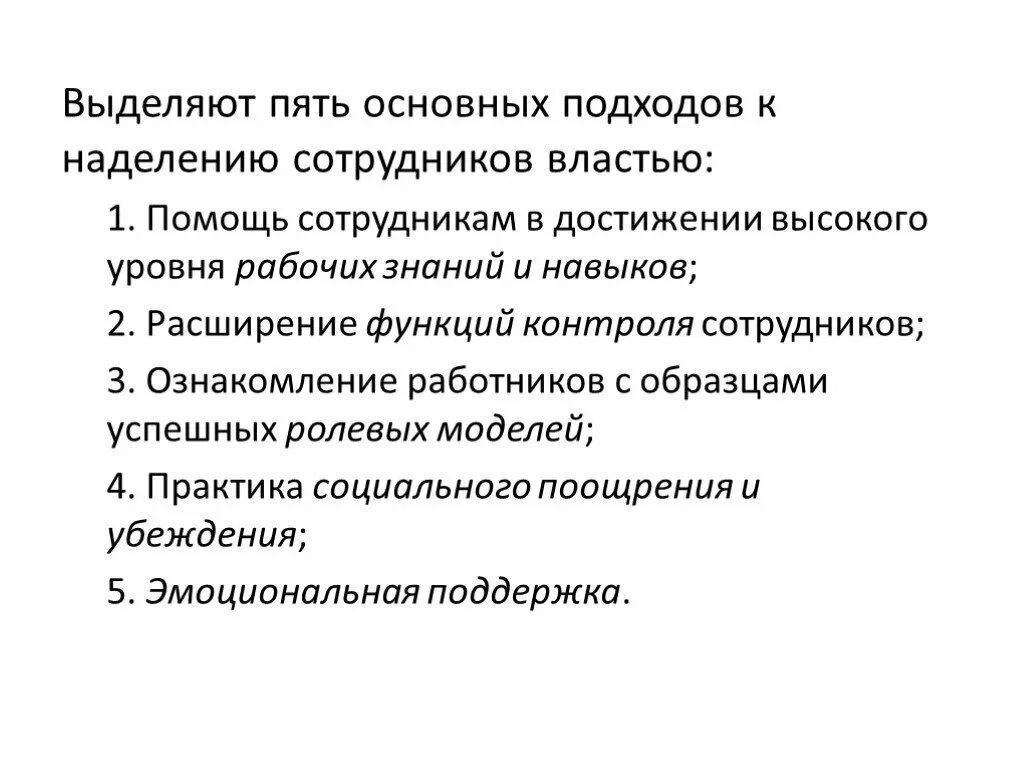 Выделяют пять основных подходов к наделению сотрудников властью:

1. Помощь сотрудникам в достижении высокого уровня рабочих знаний и навыков;

2. Расширение функций контроля сотрудников;

3. Ознакомление работников с образцами успешных ролевых моделей;

4. Практика социального поощрения и убеждения;

5. Эмоциональная поддержка.